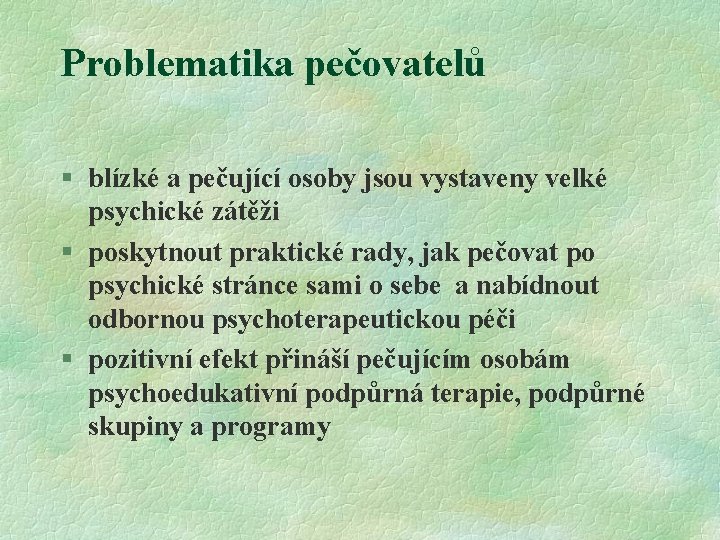 Problematika pečovatelů

§ blízké a pečující osoby jsou vystaveny velké psychické zátěži

§ poskytnout praktické rady, jak pečovat po psychické stránce sami o sebe a nabídnout odbornou psychoterapeutickou péči

§ pozitivní efekt přináší pečujícím osobám psychoedukativní podpůrná terapie, podpůrné skupiny a programy